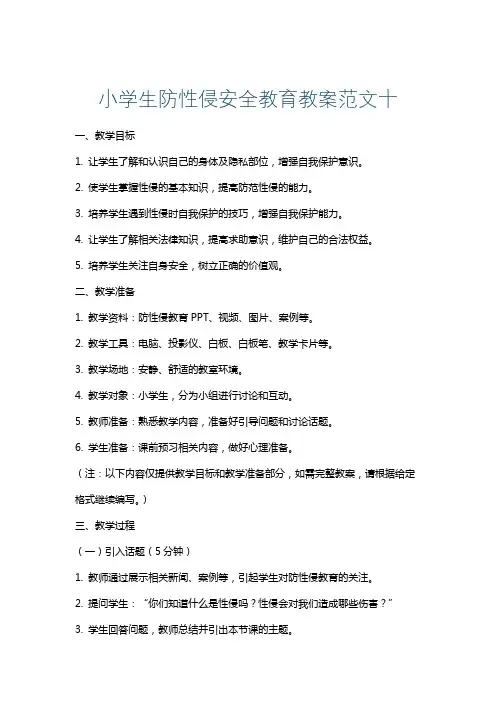 小学生防性侵安全教育教案范文十

一、教学目标

1. 让学生了解和认识自己的身体及隐私部位，增强自我保护意识。

2. 使学生掌握性侵的基本知识，提高防范性侵的能力。

3. 培养学生遇到性侵时自我保护的技巧，增强自我保护能力。

4. 让学生了解相关法律知识，提高求助意识，维护自己的合法权益。

5. 培养学生关注自身安全，树立正确的价值观。

二、教学准备

1. 教学资料：防性侵教育 PPT、视频、图片、案例等。

2. 教学工具：电脑、投影仪、白板、白板笔、教学卡片等。

3. 教学场地：安静、舒适的教室环境。

4. 教学对象：小学生，分为小组进行讨论和互动。

5. 教师准备：熟悉教学内容，准备好引导问题和讨论话题。

6. 学生准备：课前预习相关内容，做好心理准备。

（注：以下内容仅提供教学目标和教学准备部分，如需完整教案，请根据给定格式继续编写。）

三、教学过程

（一）引入话题（5分钟）

1. 教师通过展示相关新闻、案例等，引起学生对防性侵教育的关注。

2. 提问学生：“你们知道什么是性侵吗？性侵会对我们造成哪些伤害？”

3. 学生回答问题，教师总结并引出本节课的主题。